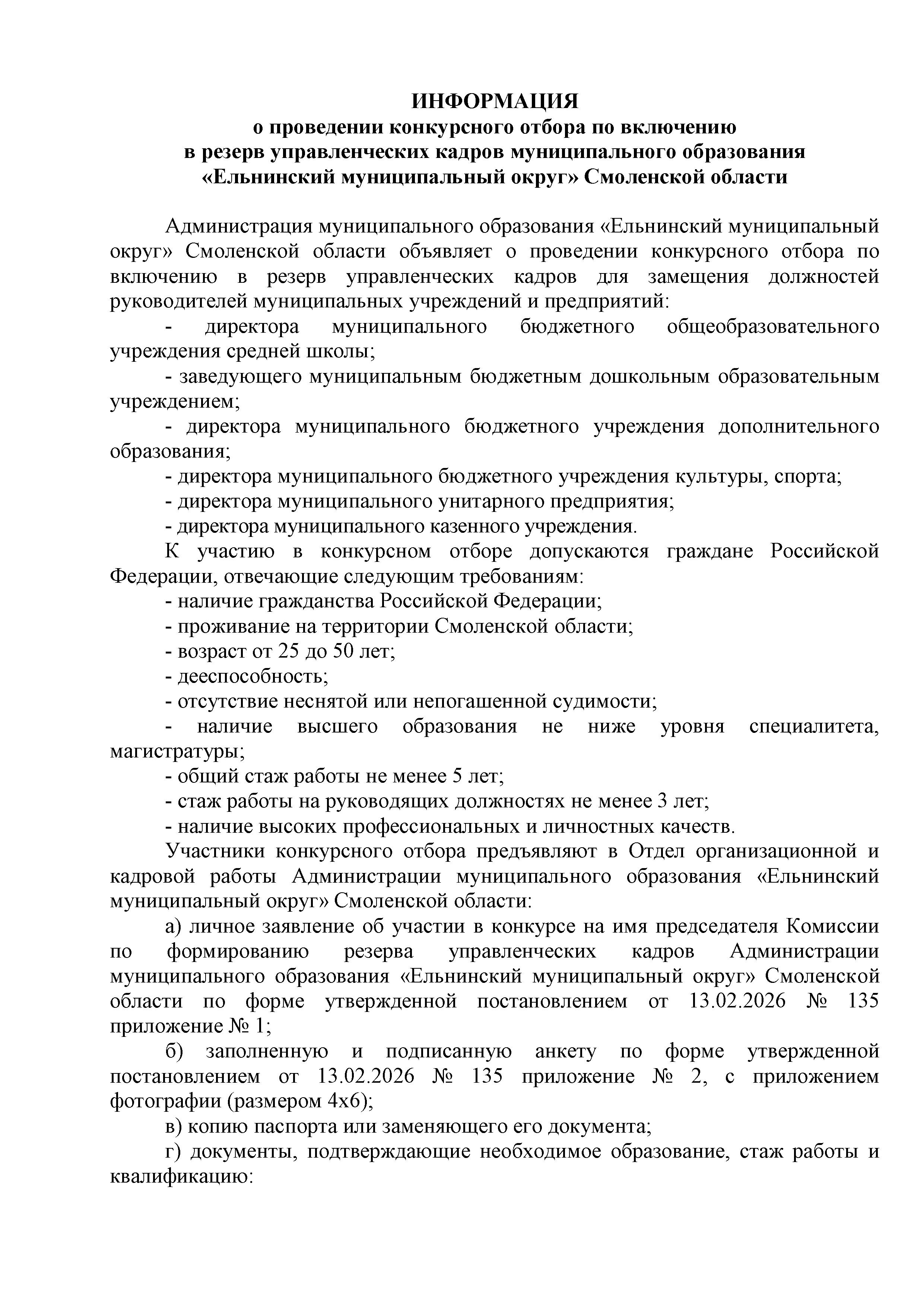 ИНФОРМАЦИЯ
о проведении конкурсного отбора по включению
в резерв управленческих кадров муниципального образования
«Ельнинский муниципальный округ» Смоленской области

Администрация муниципального образования «Ельнинский муниципальный округ» Смоленской области объявляет о проведении конкурсного отбора по включению в резерв управленческих кадров для замещения должностей руководителей муниципальных учреждений и предприятий:

- директора муниципального бюджетного общеобразовательного учреждения средней школы;

- заведующего муниципальным бюджетным дошкольным образовательным учреждением;

- директора муниципального бюджетного учреждения дополнительного образования;

- директора муниципального бюджетного учреждения культуры, спорта;

- директора муниципального унитарного предприятия;

- директора муниципального казенного учреждения.

К участию в конкурсном отборе допускаются граждане Российской Федерации, отвечающие следующим требованиям:

- наличие гражданства Российской Федерации;

- проживание на территории Смоленской области;

- возраст от 25 до 50 лет;

- дееспособность;

- отсутствие неснятой или непогашенной судимости;

- наличие высшего образования не ниже уровня специалитета, магистратуры;

- общий стаж работы не менее 5 лет;

- стаж работы на руководящих должностях не менее 3 лет;

- наличие высоких профессиональных и личностных качеств.

Участники конкурсного отбора предъявляют в Отдел организационной и кадровой работы Администрации муниципального образования «Ельнинский муниципальный округ» Смоленской области:

а) личное заявление об участии в конкурсе на имя председателя Комиссии по формированию резерва управленческих кадров Администрации муниципального образования «Ельнинский муниципальный округ» Смоленской области по форме утвержденной постановлением от 13.02.2026 № 135 приложение № 1;

б) заполненную и подписанную анкету по форме утвержденной постановлением от 13.02.2026 № 135 приложение № 2, с приложением фотографии (размером 4х6);

в) копию паспорта или заменяющего его документа;

г) документы, подтверждающие необходимое образование, стаж работы и квалификацию: